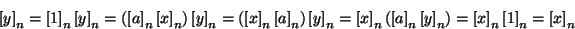 $[y]_n = [1]_n [y]_n = ([a]_n [x]_n) [y]_n = ([x]_n [a]_n) [y]_n = [x]_n ([a]_n [y]_n) = [x]_n [1]_n = [x]_n$